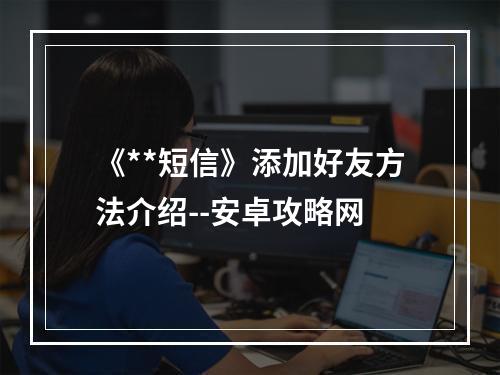 《**短信》添加好友方法介绍--安卓攻略网